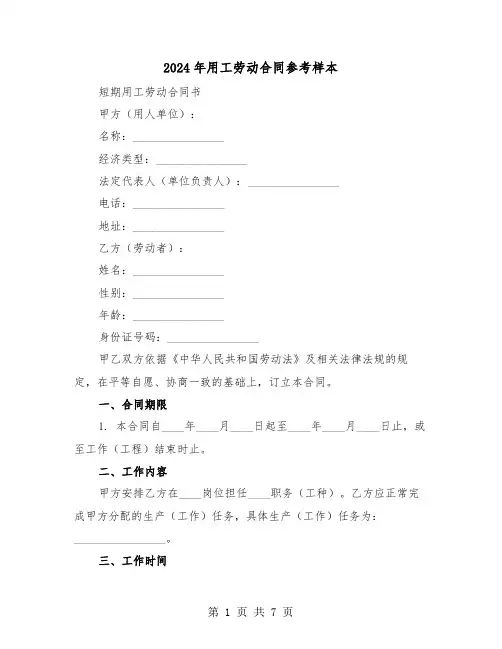 2024年用工劳动合同参考样本

短期用工劳动合同书

甲方（用人单位）：

名称：________________

经济类型：________________

法定代表人（单位负责人）：________________

电话：________________

地址：________________

乙方（劳动者）：

姓名：________________

性别：________________

年龄：________________

身份证号码：________________

甲乙双方依据《中华人民共和国劳动法》及相关法律法规的规定，在平等自愿、协商一致的基础上，订立本合同。

一、合同期限

1. 本合同自____年____月____日起至____年____月____日止，或至工作（工程）结束时止。

二、工作内容

甲方安排乙方在____岗位担任____职务（工种）。乙方应正常完成甲方分配的生产（工作）任务，具体生产（工作）任务为：________________。

三、工作时间

第 1 页 共 7 页